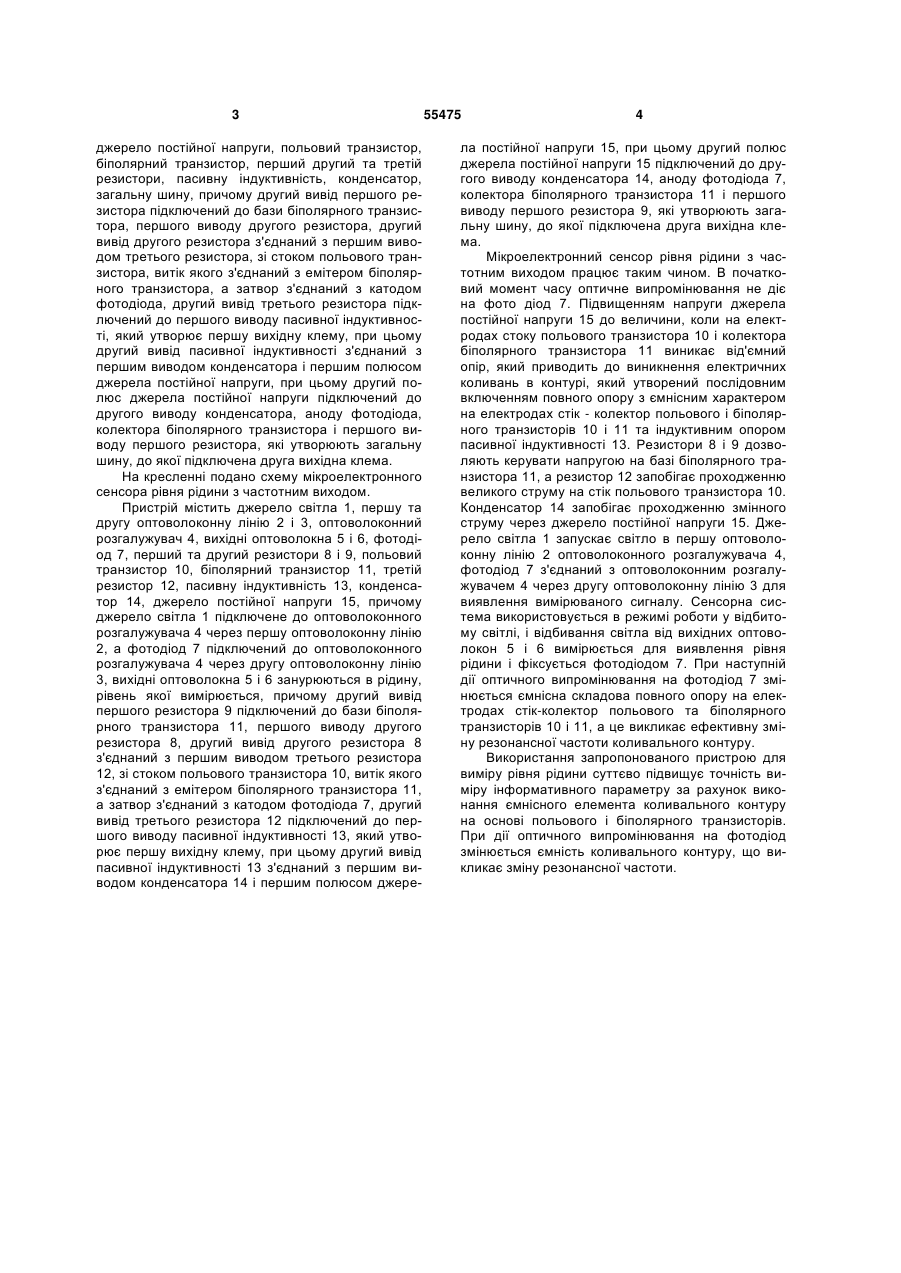 3 55475 4

джерело постійної напруги, польовий транзистор, біполярний транзистор, перший другий та третій резистори, пасивну індуктивність, конденсатор, загальну шину, причому другий вивід першого резистора підключений до бази біполярного транзистора, першого виводу другого резистора, другий вивід другого резистора з'єднаний з першим виводом третього резистора, зі стоком польового транзистора, витік якого з'єднаний з емітером біполярного транзистора, а затвор з'єднаний з катодом фотодіода, другий вивід третього резистора підключений до першого виводу пасивної індуктивності, який утворює першу вихідну клему, при цьому другий вивід пасивної індуктивності з'єднаний з першим виводом конденсатора і першим полюсом джерела постійної напруги, при цьому другий полюс джерела постійної напруги підключений до другого виводу конденсатора, аноду фотодіода, колектора біполярного транзистора і першого виводу першого резистора, які утворюють загальну шину, до якої підключена друга вихідна клема.

На кресленні подано схему мікроелектронного сенсора рівня рідини з частотним виходом.

Пристрій містить джерело світла 1, першу та другу оптоволоконну лінію 2 і 3, оптоволоконний розгалужувач 4, вихідні оптоволокна 5 і 6, фотодіод 7, перший та другий резистори 8 і 9, польовий транзистор 10, біполярний транзистор 11, третій резистор 12, пасивну індуктивність 13, конденсатор 14, джерело постійної напруги 15, причому джерело світла 1 підключене до оптоволоконного розгалужувача 4 через першу оптоволоконну лінію 2, а фотодіод 7 підключений до оптоволоконного розгалужувача 4 через другу оптоволоконну лінію 3, вихідні оптоволокна 5 і 6 занурюються в рідину, рівень якої вимірюється, причому другий вивід першого резистора 9 підключений до бази біполярного транзистора 11, першого виводу другого резистора 8, другий вивід другого резистора 8 з'єднаний з першим виводом третього резистора 12, зі стоком польового транзистора 10, витік якого з'єднаний з емітером біполярного транзистора 11, а затвор з'єднаний з катодом фотодіода 7, другий вивід третього резистора 12 підключений до першого виводу пасивної індуктивності 13, який утворює першу вихідну клему, при цьому другий вивід пасивної індуктивності 13 з'єднаний з першим виводом конденсатора 14 і першим полюсом джерела постійної напруги 15, при цьому другий полюс джерела постійної напруги 15 підключений до другого виводу конденсатора 14, аноду фотодіода 7, колектора біполярного транзистора 11 і першого виводу першого резистора 9, які утворюють загальну шину, до якої підключена друга вихідна клема.

Мікроелектронний сенсор рівня рідини з частотним виходом працює таким чином. В початковий момент часу оптичне випромінювання не діє на фото діод 7. Підвищенням напруги джерела постійної напруги 15 до величини, коли на електродах стоку польового транзистора 10 і колектора біполярного транзистора 11 виникає від'ємний опір, який приводить до виникнення електричних коливань в контурі, який утворений послідовним включенням повного опору з ємнісним характером на електродах стік - колектор польового і біполярного транзисторів 10 і 11 та індуктивним опором пасивної індуктивності 13. Резистори 8 і 9 дозволяють керувати напругою на базі біполярного транзистора 11, а резистор 12 запобігає проходженню великого струму на стік польового транзистора 10. Конденсатор 14 запобігає проходженню змінного струму через джерело постійної напруги 15. Джерело світла 1 запускає світло в першу оптоволоконну лінію 2 оптоволоконного розгалужувача 4, фотодіод 7 з'єднаний з оптоволоконним розгалужувачем 4 через другу оптоволоконну лінію 3 для виявлення вимірюваного сигналу. Сенсорна система використовується в режимі роботи у відбитому світлі, і відбивання світла від вихідних оптоволокон 5 і 6 вимірюється для виявлення рівня рідини і фіксується фотодіодом 7. При наступній дії оптичного випромінювання на фотодіод 7 змінюється ємнісна складова повного опору на електродах стік-колектор польового та біполярного транзисторів 10 і 11, а це викликає ефективну зміну резонансної частоти коливального контуру.

Використання запропонованого пристрою для виміру рівня рідини суттєво підвищує точність виміру інформативного параметру за рахунок виконання ємнісного елемента коливального контуру на основі польового і біполярного транзисторів. При дії оптичного випромінювання на фотодіод змінюється ємність коливального контуру, що викликає зміну резонансної частоти.